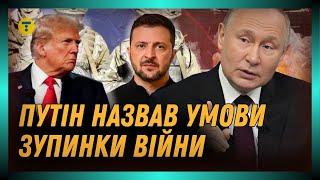 ПУТІН НАЗВАВ УМОВИ ЗУПИНКИ ВІЙНИ